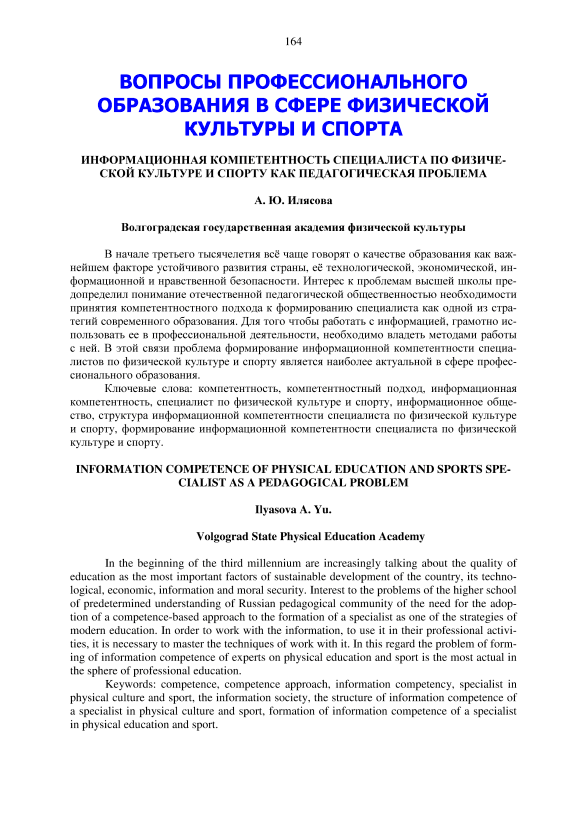 164

ВОПРОСЫ ПРОФЕССИОНАЛЬНОГО ОБРАЗОВАНИЯ В СФЕРЕ ФИЗИЧЕСКОЙ КУЛЬТУРЫ И СПОРТА

ИНФОРМАЦИОННАЯ КОМПЕТЕНТНОСТЬ СПЕЦИАЛИСТА ПО ФИЗИЧЕСКОЙ КУЛЬТУРЕ И СПОРТУ КАК ПЕДАГОГИЧЕСКАЯ ПРОБЛЕМА

А. Ю. Илясова

Волгоградская государственная академия физической культуры

В начале третьего тысячелетия всё чаще говорят о качестве образования как важнейшем факторе устойчивого развития страны, её технологической, экономической, информационной и нравственной безопасности. Интерес к проблемам высшей школы предопределил понимание отечественной педагогической общественностью необходимости принятия компетентностного подхода к формированию специалиста как одной из стратегий современного образования. Для того чтобы работать с информацией, грамотно использовать ее в профессиональной деятельности, необходимо владеть методами работы с ней. В этой связи проблема формирование информационной компетентности специалистов по физической культуре и спорту является наиболее актуальной в сфере профессионального образования.

Ключевые слова: компетентность, компетентностный подход, информационная компетентность, специалист по физической культуре и спорту, информационное общество, структура информационной компетентности специалиста по физической культуре и спорту, формирование информационной компетентности специалиста по физической культуре и спорту.

INFORMATION COMPETENCE OF PHYSICAL EDUCATION AND SPORTS SPECIALIST AS A PEDAGOGICAL PROBLEM

Ilyasova A. Yu.

Volgograd State Physical Education Academy

In the beginning of the third millennium are increasingly talking about the quality of education as the most important factors of sustainable development of the country, its technological, economic, information and moral security. Interest to the problems of the higher school of predetermined understanding of Russian pedagogical community of the need for the adoption of a competence-based approach to the formation of a specialist as one of the strategies of modern education. In order to work with the information, to use it in their professional activities, it is necessary to master the techniques of work with it. In this regard the problem of forming of information competence of experts on physical education and sport is the most actual in the sphere of professional education.

Keywords: competence, competence approach, information competency, specialist in physical culture and sport, the information society, the structure of information competence of a specialist in physical culture and sport, formation of information competence of a specialist in physical education and sport.